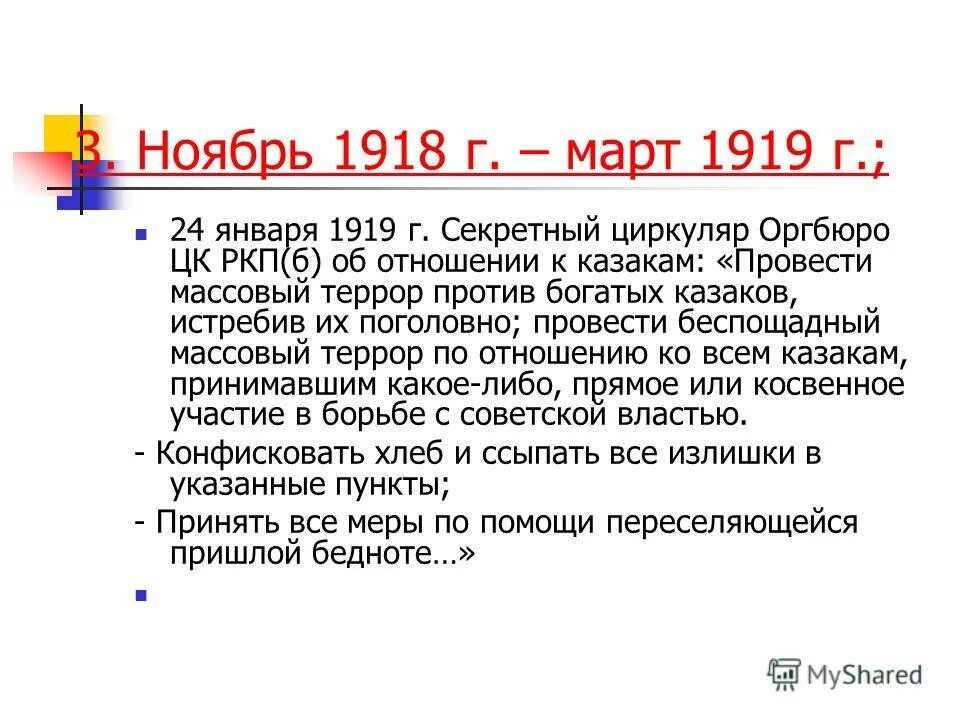 3. Ноябрь 1918 г. – март 1919 г.;

24 января 1919 г. Секретный циркуляр Оргбюро ЦК РКП(б) об отношении к казакам: «Провести массовый террор против богатых казаков, истребив их поголовно; провести беспощадный массовый террор по отношению ко всем казакам, принимавшим какое-либо, прямое или косвенное участие в борьбе с советской властью.

- Конфисковать хлеб и ссыпать все излишки в указанные пункты;

- Принять все меры по помощи переселяющейся пришлой бедноте…»

MyShared